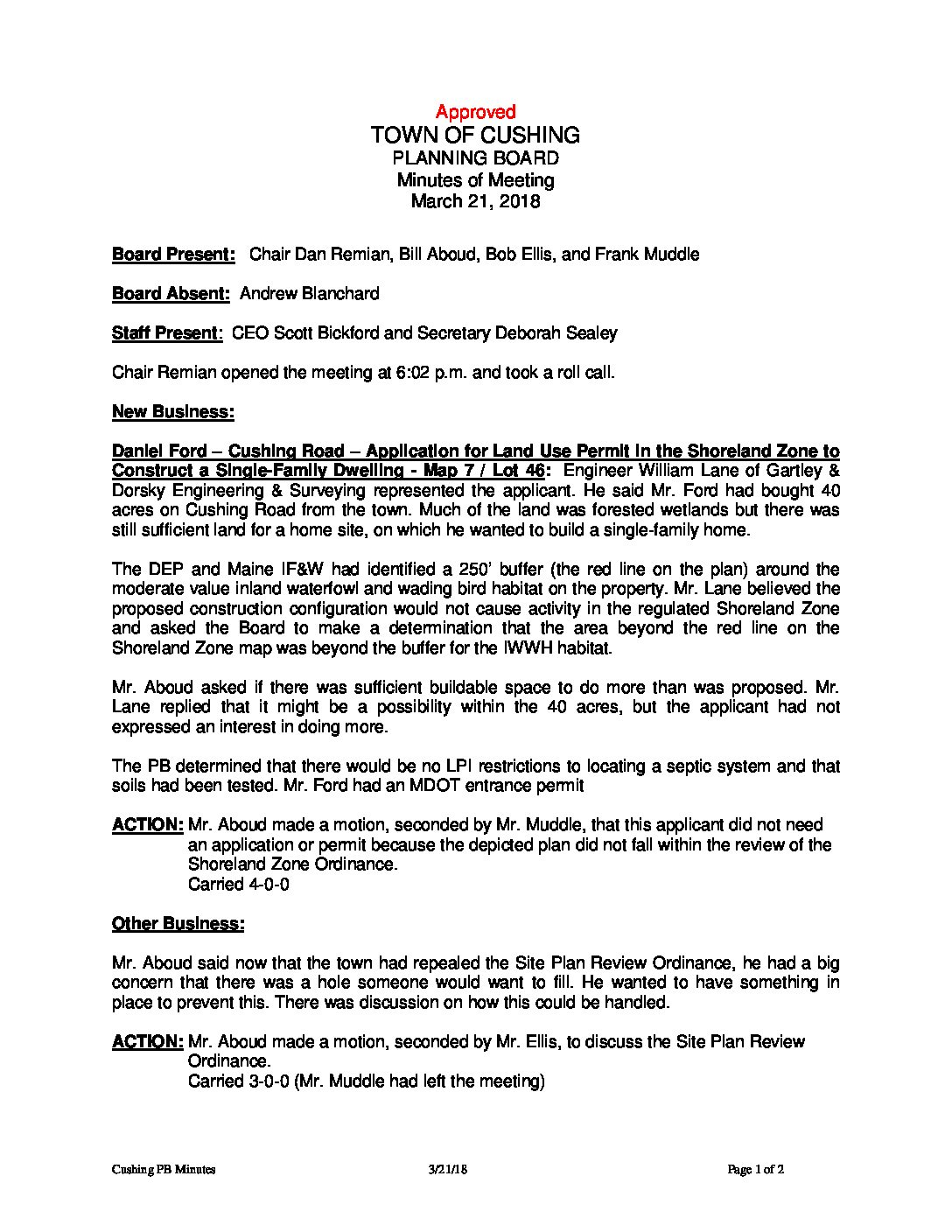 Approved
TOWN OF CUSHING
PLANNING BOARD
Minutes of Meeting
March 21, 2018

Board Present: Chair Dan Remian, Bill Aboud, Bob Ellis, and Frank Muddle

Board Absent: Andrew Blanchard

Staff Present: CEO Scott Bickford and Secretary Deborah Sealey

Chair Remian opened the meeting at 6:02 p.m. and took a roll call.

New Business:

Daniel Ford – Cushing Road – Application for Land Use Permit in the Shoreland Zone to Construct a Single-Family Dwelling - Map 7 / Lot 46: Engineer William Lane of Gartley & Dorsky Engineering & Surveying represented the applicant. He said Mr. Ford had bought 40 acres on Cushing Road from the town. Much of the land was forested wetlands but there was still sufficient land for a home site, on which he wanted to build a single-family home.

The DEP and Maine IF&W had identified a 250' buffer (the red line on the plan) around the moderate value inland waterfowl and wading bird habitat on the property. Mr. Lane believed the proposed construction configuration would not cause activity in the regulated Shoreland Zone and asked the Board to make a determination that the area beyond the red line on the Shoreland Zone map was beyond the buffer for the IWWH habitat.

Mr. Aboud asked if there was sufficient buildable space to do more than was proposed. Mr. Lane replied that it might be a possibility within the 40 acres, but the applicant had not expressed an interest in doing more.

The PB determined that there would be no LPI restrictions to locating a septic system and that soils had been tested. Mr. Ford had an MDOT entrance permit

ACTION: Mr. Aboud made a motion, seconded by Mr. Muddle, that this applicant did not need an application or permit because the depicted plan did not fall within the review of the Shoreland Zone Ordinance.
Carried 4-0-0

Other Business:

Mr. Aboud said now that the town had repealed the Site Plan Review Ordinance, he had a big concern that there was a hole someone would want to fill. He wanted to have something in place to prevent this. There was discussion on how this could be handled.

ACTION: Mr. Aboud made a motion, seconded by Mr. Ellis, to discuss the Site Plan Review Ordinance.
Carried 3-0-0 (Mr. Muddle had left the meeting)

Cushing PB Minutes 3/21/18 Page 1 of 2